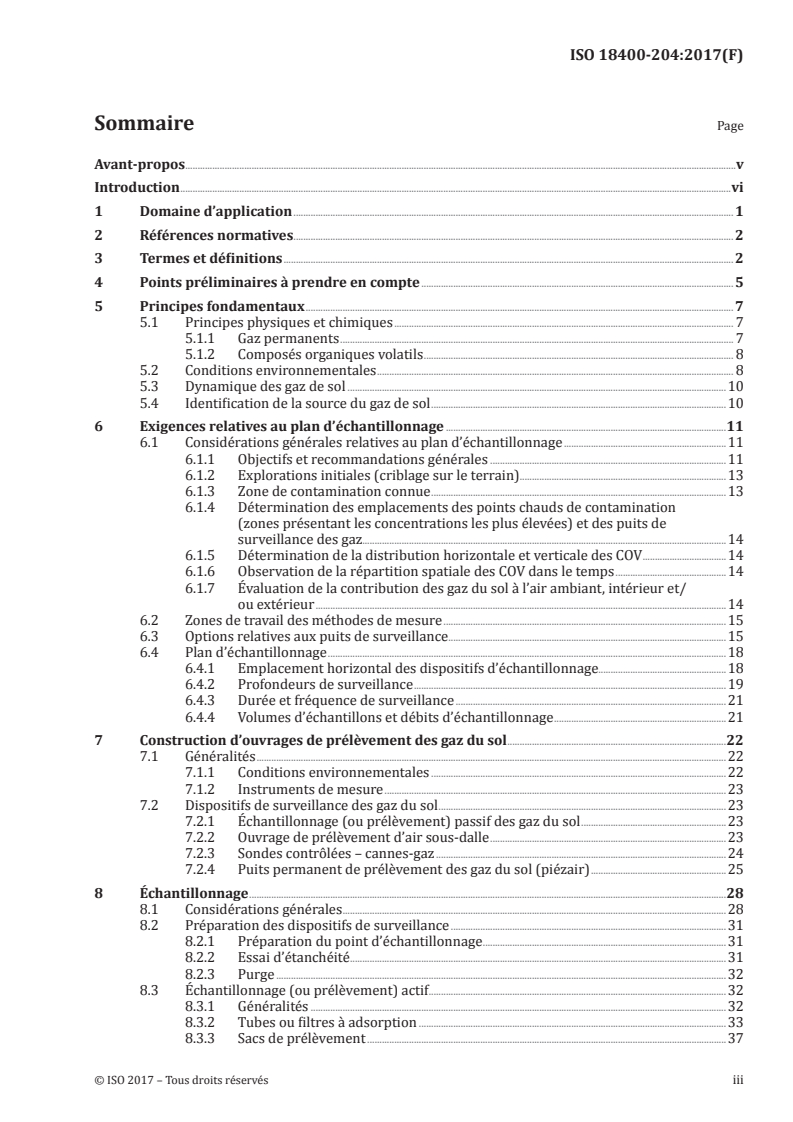 ISO 18400-204:2017(F)

Sommaire

Page

Avant-propos v

Introduction vi

1 Domaine d'application 1

2 Références normatives 2

3 Termes et définitions 2

4 Points préliminaires à prendre en compte 5

5 Principes fondamentaux 7
5.1 Principes physiques et chimiques 7
5.1.1 Gaz permanents 7
5.1.2 Composés organiques volatils 8
5.2 Conditions environnementales 8
5.3 Dynamique des gaz de sol 10
5.4 Identification de la source du gaz de sol 10

6 Exigences relatives au plan d'échantillonnage 11
6.1 Considérations générales relatives au plan d'échantillonnage 11
6.1.1 Objectifs et recommandations générales 11
6.1.2 Explorations initiales (criblage sur le terrain) 13
6.1.3 Zone de contamination connue 13
6.1.4 Détermination des emplacements des points chauds de contamination (zones présentant les concentrations les plus élevées) et des puits de surveillance des gaz 14
6.1.5 Détermination de la distribution horizontale et verticale des COV 14
6.1.6 Observation de la répartition spatiale des COV dans le temps 14
6.1.7 Évaluation de la contribution des gaz du sol à l'air ambiant, intérieur et/ou extérieur 14
6.2 Zones de travail des méthodes de mesure 15
6.3 Options relatives aux puits de surveillance 15
6.4 Plan d'échantillonnage 18
6.4.1 Emplacement horizontal des dispositifs d'échantillonnage 18
6.4.2 Profondeurs de surveillance 19
6.4.3 Durée et fréquence de surveillance 21
6.4.4 Volumes d'échantillons et débits d'échantillonnage 21

7 Construction d'ouvrages de prélèvement des gaz du sol 22
7.1 Généralités 22
7.1.1 Conditions environnementales 22
7.1.2 Instruments de mesure 23
7.2 Dispositifs de surveillance des gaz du sol 23
7.2.1 Échantillonnage (ou prélèvement) passif des gaz du sol 23
7.2.2 Ouvrage de prélèvement d'air sous-dalle 23
7.2.3 Sondes contrôlées – cannes-gaz 24
7.2.4 Puits permanent de prélèvement des gaz du sol (piézair) 25

8 Échantillonnage 28
8.1 Considérations générales 28
8.2 Préparation des dispositifs de surveillance 31
8.2.1 Préparation du point d'échantillonnage 31
8.2.2 Essai d'étanchéité 31
8.2.3 Purge 32
8.3 Échantillonnage (ou prélèvement) actif 32
8.3.1 Généralités 32
8.3.2 Tubes ou filtres à adsorption 33
8.3.3 Sacs de prélèvement 37

© ISO 2017 – Tous droits réservés

iii